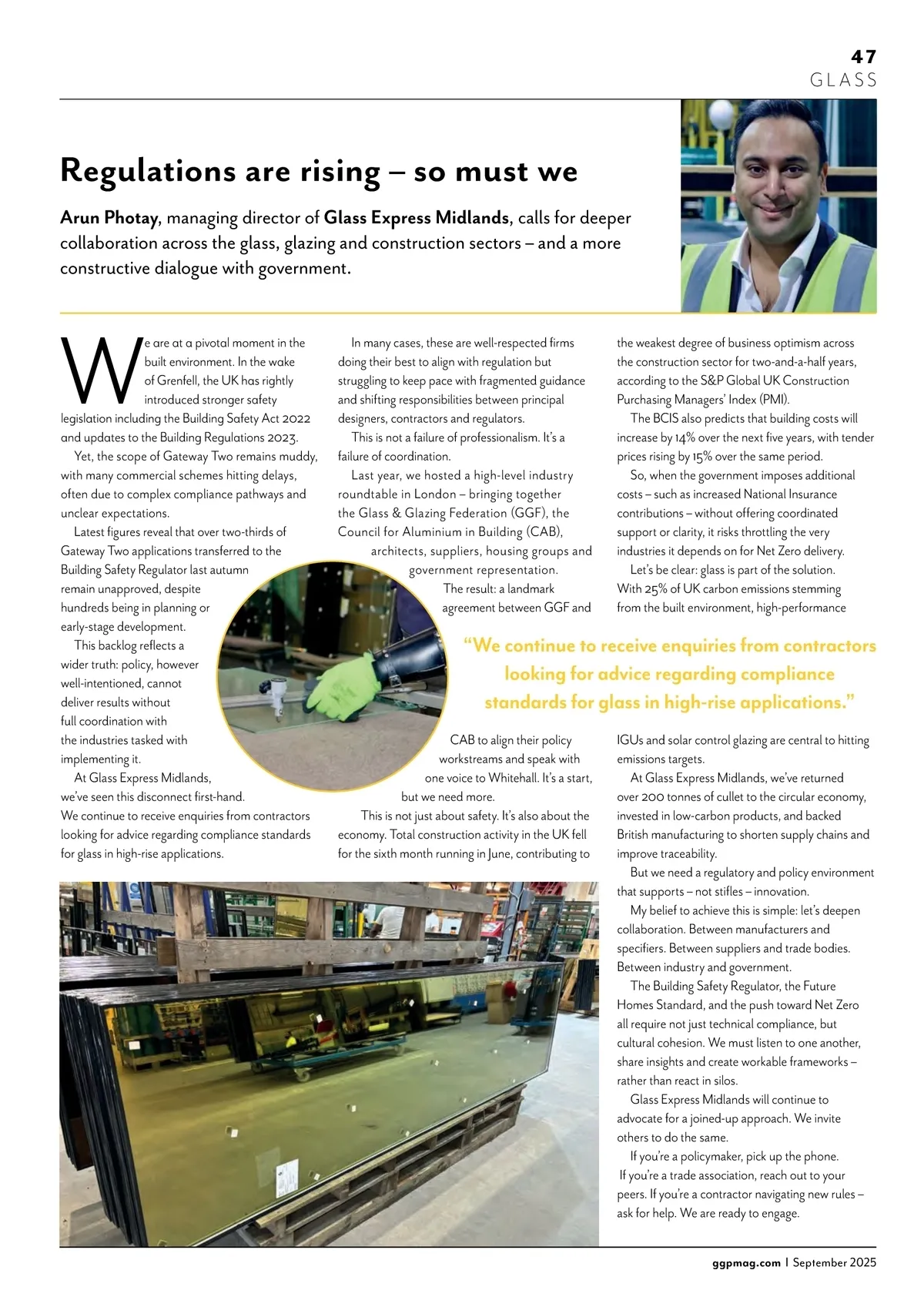 47
GLASS

Regulations are rising – so must we

Arun Photay, managing director of Glass Express Midlands, calls for deeper collaboration across the glass, glazing and construction sectors – and a more constructive dialogue with government.

We are at a pivotal moment in the built environment. In the wake of Grenfell, the UK has rightly introduced stronger safety legislation including the Building Safety Act 2022 and updates to the Building Regulations 2023.

Yet, the scope of Gateway Two remains muddy, with many commercial schemes hitting delays, often due to complex compliance pathways and unclear expectations.

Latest figures reveal that over two-thirds of Gateway Two applications transferred to the Building Safety Regulator last autumn remain unapproved, despite hundreds being in planning or early-stage development.

This backlog reflects a wider truth: policy, however well-intentioned, cannot deliver results without full coordination with the industries tasked with implementing it.

At Glass Express Midlands, we've seen this disconnect first-hand. We continue to receive enquiries from contractors looking for advice regarding compliance standards for glass in high-rise applications.

In many cases, these are well-respected firms doing their best to align with regulation but struggling to keep pace with fragmented guidance and shifting responsibilities between principal designers, contractors and regulators.

This is not a failure of professionalism. It's a failure of coordination.

Last year, we hosted a high-level industry roundtable in London – bringing together the Glass & Glazing Federation (GGF), the Council for Aluminium in Building (CAB), architects, suppliers, housing groups and government representation.

The result: a landmark agreement between GGF and CAB to align their policy workstreams and speak with one voice to Whitehall. It's a start, but we need more.

This is not just about safety. It's also about the economy. Total construction activity in the UK fell for the sixth month running in June, contributing to the weakest degree of business optimism across the construction sector for two-and-a-half years, according to the S&P Global UK Construction Purchasing Managers' Index (PMI).

The BCIS also predicts that building costs will increase by 14% over the next five years, with tender prices rising by 15% over the same period.

So, when the government imposes additional costs – such as increased National Insurance contributions – without offering coordinated support or clarity, it risks throttling the very industries it depends on for Net Zero delivery.

Let's be clear: glass is part of the solution. With 25% of UK carbon emissions stemming from the built environment, high-performance IGUs and solar control glazing are central to hitting emissions targets.

"We continue to receive enquiries from contractors looking for advice regarding compliance standards for glass in high-rise applications."

At Glass Express Midlands, we've returned over 200 tonnes of cullet to the circular economy, invested in low-carbon products, and backed British manufacturing to shorten supply chains and improve traceability.

But we need a regulatory and policy environment that supports – not stifles – innovation.

My belief to achieve this is simple: let's deepen collaboration. Between manufacturers and specifiers. Between suppliers and trade bodies. Between industry and government.

The Building Safety Regulator, the Future Homes Standard, and the push toward Net Zero all require not just technical compliance, but cultural cohesion. We must listen to one another, share insights and create workable frameworks – rather than react in silos.

Glass Express Midlands will continue to advocate for a joined-up approach. We invite others to do the same.

If you're a policymaker, pick up the phone. If you're a trade association, reach out to your peers. If you're a contractor navigating new rules – ask for help. We are ready to engage.

ggpmag.com | September 2025